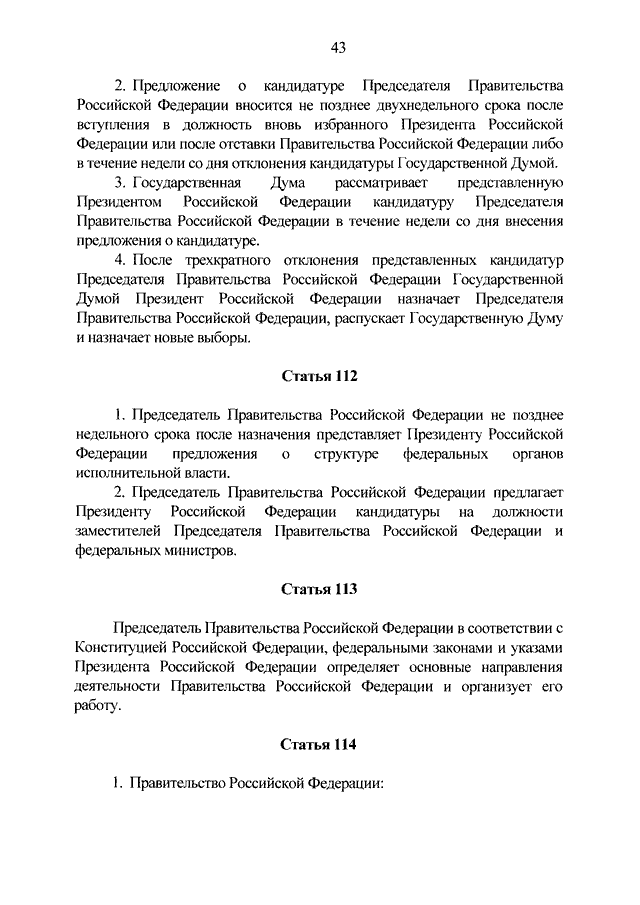 43

2. Предложение о кандидатуре Председателя Правительства Российской Федерации вносится не позднее двухнедельного срока после вступления в должность вновь избранного Президента Российской Федерации или после отставки Правительства Российской Федерации либо в течение недели со дня отклонения кандидатуры Государственной Думой.

3. Государственная Дума рассматривает представленную Президентом Российской Федерации кандидатуру Председателя Правительства Российской Федерации в течение недели со дня внесения предложения о кандидатуре.

4. После трехкратного отклонения представленных кандидатур Председателя Правительства Российской Федерации Государственной Думой Президент Российской Федерации назначает Председателя Правительства Российской Федерации, распускает Государственную Думу и назначает новые выборы.

Статья 112

1. Председатель Правительства Российской Федерации не позднее недельного срока после назначения представляет Президенту Российской Федерации предложения о структуре федеральных органов исполнительной власти.

2. Председатель Правительства Российской Федерации предлагает Президенту Российской Федерации кандидатуры на должности заместителей Председателя Правительства Российской Федерации и федеральных министров.

Статья 113

Председатель Правительства Российской Федерации в соответствии с Конституцией Российской Федерации, федеральными законами и указами Президента Российской Федерации определяет основные направления деятельности Правительства Российской Федерации и организует его работу.

Статья 114

1. Правительство Российской Федерации: